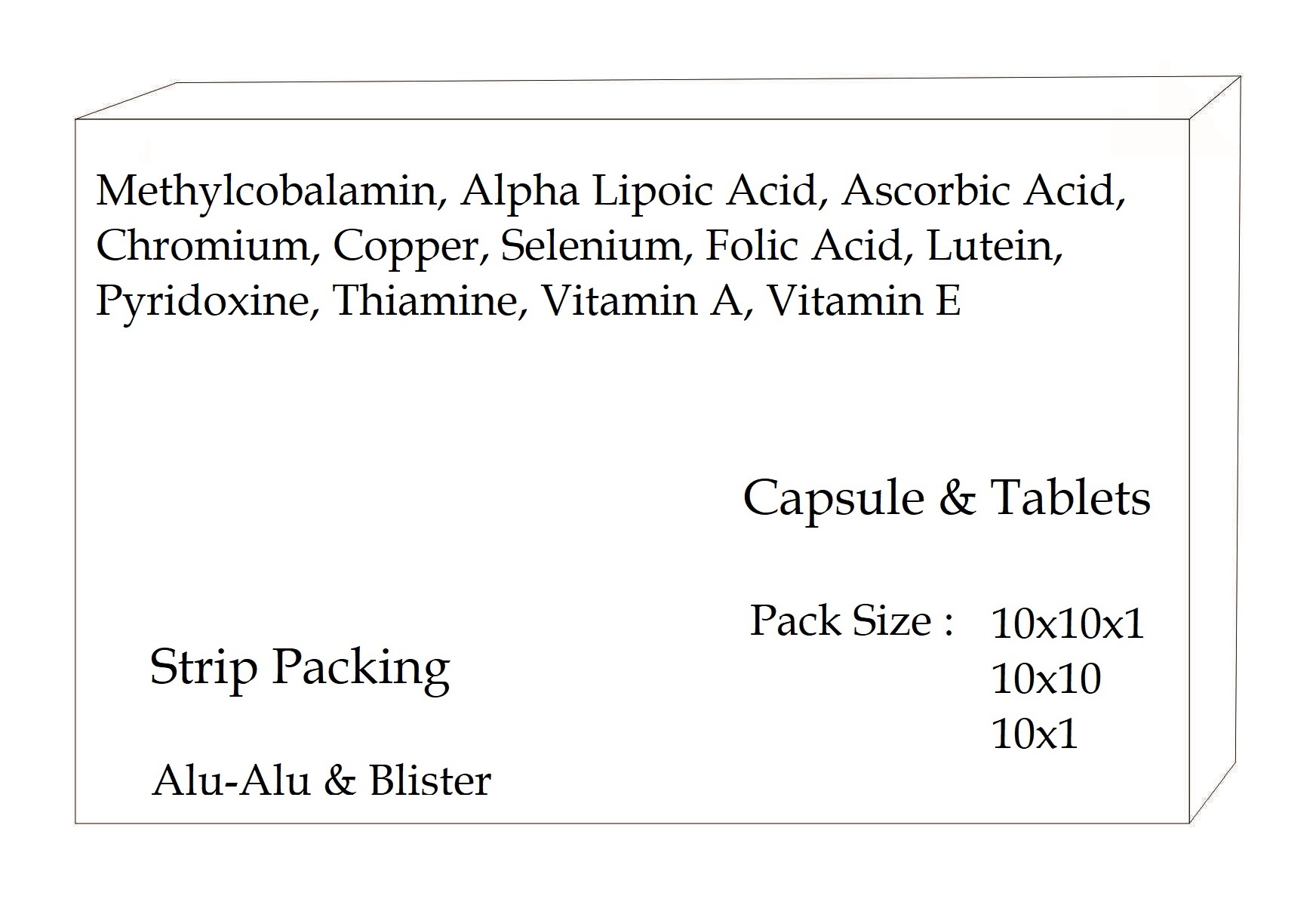 Methylcobalamin, Alpha Lipoic Acid, Ascorbic Acid, Chromium, Copper, Selenium, Folic Acid, Lutein, Pyridoxine, Thiamine, Vitamin A, Vitamin E

Capsule & Tablets

Pack Size : 10x10x1
10x10
10x1

Strip Packing

Alu-Alu & Blister